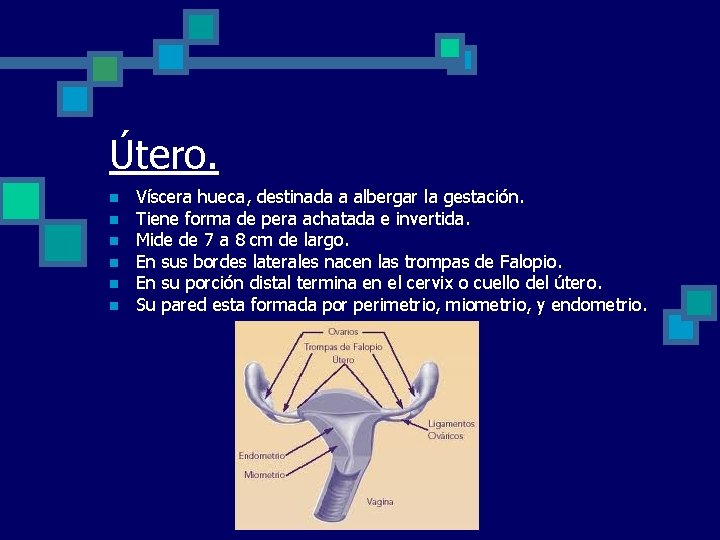 Útero.

- Víscera hueca, destinada a albergar la gestación.
- Tiene forma de pera achatada e invertida.
- Mide de 7 a 8 cm de largo.
- En sus bordes laterales nacen las trompas de Falopio.
- En su porción distal termina en el cervix o cuello del útero.
- Su pared esta formada por perimetrio, miometrio, y endometrio.

Ovarios
Trompas de Falopio
Útero
Ligamentos Ováricos
Endometrio
Miometrio
Vagina